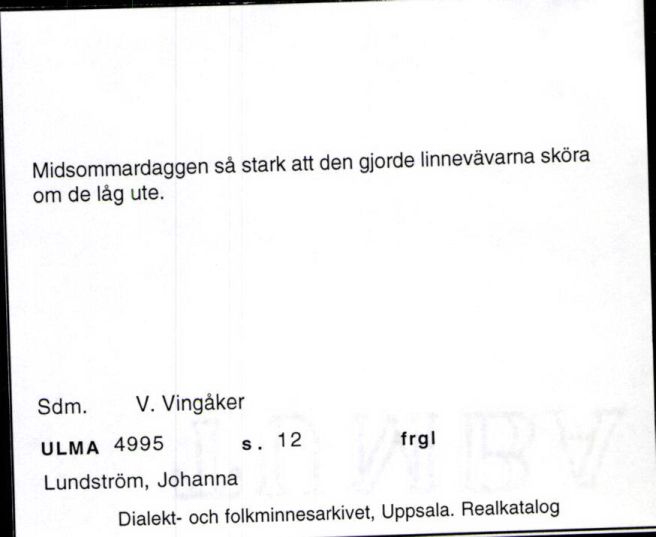 Midsommardaggen så stark att den gjorde linnevävarna sköra om de låg ute.

Sdm. V. Vingåker

ULMA 4995 s. 12 frgl

Lundström, Johanna

Dialekt- och folkminnesarkivet, Uppsala. Realkatalog